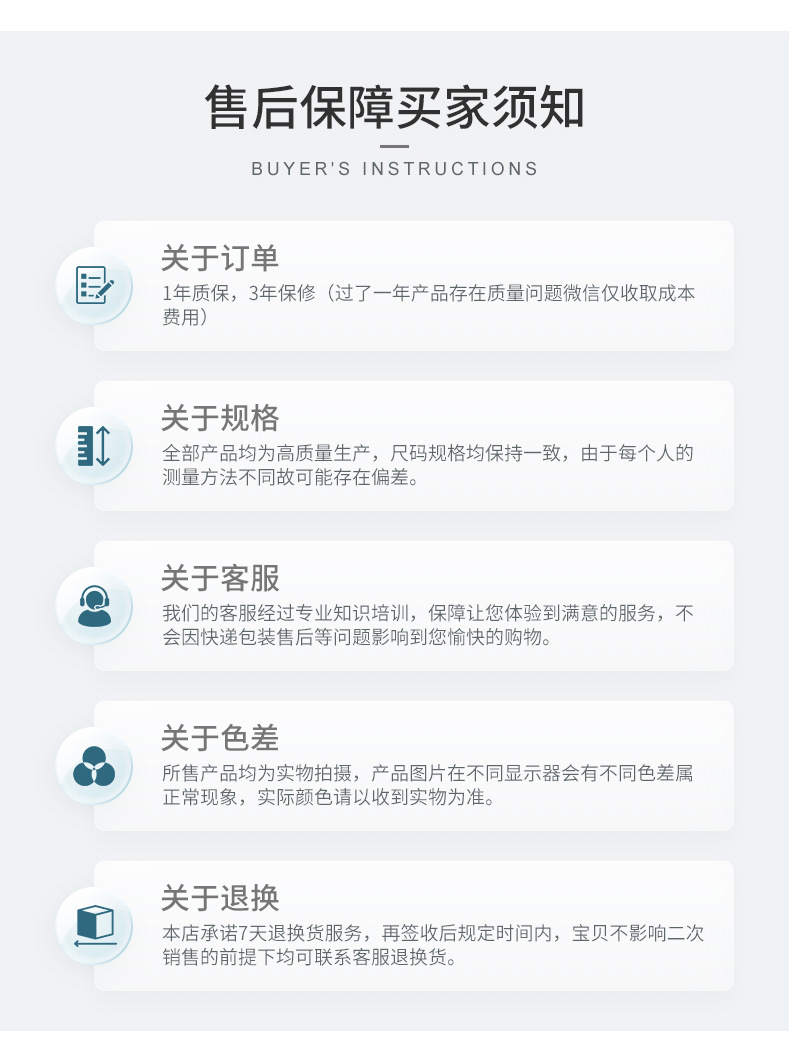 售后保障买家须知

BUYER'S INSTRUCTIONS

关于订单

1年质保，3年保修（过了一年产品存在质量问题微信仅收取成本费用）

关于规格

全部产品均为高质量生产，尺码规格均保持一致，由于每个人的测量方法不同故可能存在偏差。

关于客服

我们的客服经过专业知识培训，保障让您体验到满意的服务，不会因快递包装售后等问题影响到您愉快的购物。

关于色差

所售产品均为实物拍摄，产品图片在不同显示器会有不同色差属正常现象，实际颜色请以收到实物为准。

关于退换

本店承诺7天退换货服务，再签收后规定时间内，宝贝不影响二次销售的前提下均可联系客服退换货。